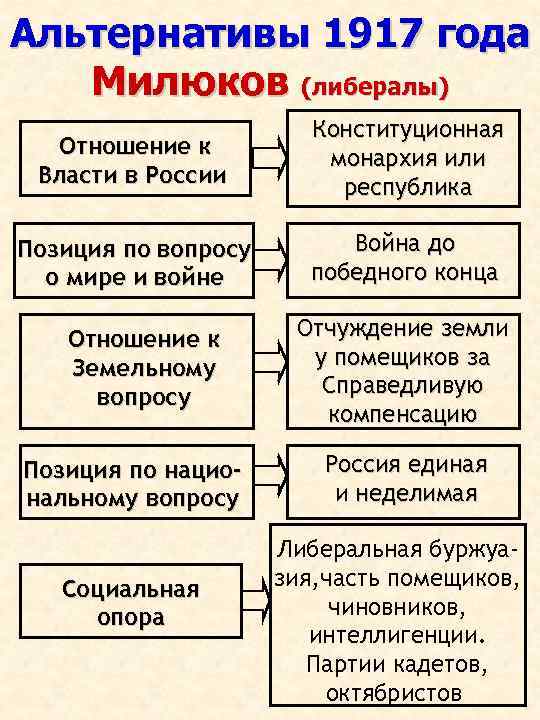 Альтернативы 1917 года
Милюков (либералы)

Отношение к Власти в России

Конституционная монархия или республика

Позиция по вопросу о мире и войне

Война до победного конца

Отношение к Земельному вопросу

Отчуждение земли у помещиков за Справедливую компенсацию

Позиция по национальному вопросу

Россия единая и неделимая

Социальная опора

Либеральная буржуазия,часть помещиков, чиновников, интеллигенции. Партии кадетов, октябристов